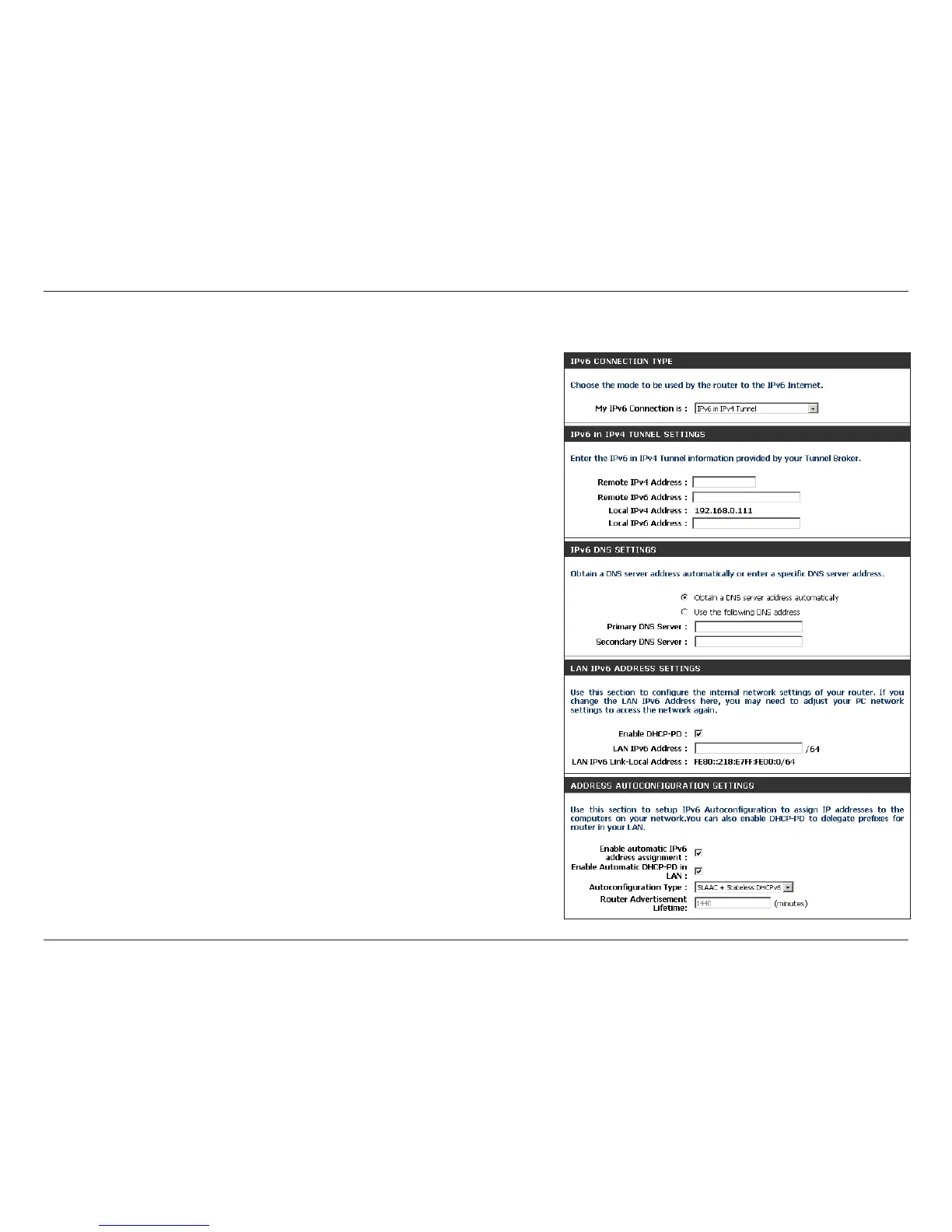 IPv6 CONNECTION TYPE

Choose the mode to be used by the router to the IPv6 Internet.

My IPv6 Connection is : IPv6 in IPv4 Tunnel

IPv6 in IPv4 TUNNEL SETTINGS

Enter the IPv6 in IPv4 Tunnel information provided by your Tunnel Broker.

Remote IPv4 Address :
Remote IPv6 Address :
Local IPv4 Address : 192.168.0.111
Local IPv6 Address :

IPv6 DNS SETTINGS

Obtain a DNS server address automatically or enter a specific DNS server address.

Obtain a DNS server address automatically
Use the following DNS address
Primary DNS Server :
Secondary DNS Server :

LAN IPv6 ADDRESS SETTINGS

Use this section to configure the internal network settings of your router. If you change the LAN IPv6 Address here, you may need to adjust your PC network settings to access the network again.

Enable DHCP-PD :
LAN IPv6 Address : /64
LAN IPv6 Link-Local Address : FE80::218:E7FF:FE00:0/64

ADDRESS AUTOCONFIGURATION SETTINGS

Use this section to setup IPv6 Autoconfiguration to assign IP addresses to the computers on your network.You can also enable DHCP-PD to delegate prefixes for router in your LAN.

Enable automatic IPv6 address assignment :
Enable Automatic DHCP-PD in LAN :
Autoconfiguration Type : SLAAC + Stateless DHCPv6
Router Advertisement Lifetime: 1440 (minutes)